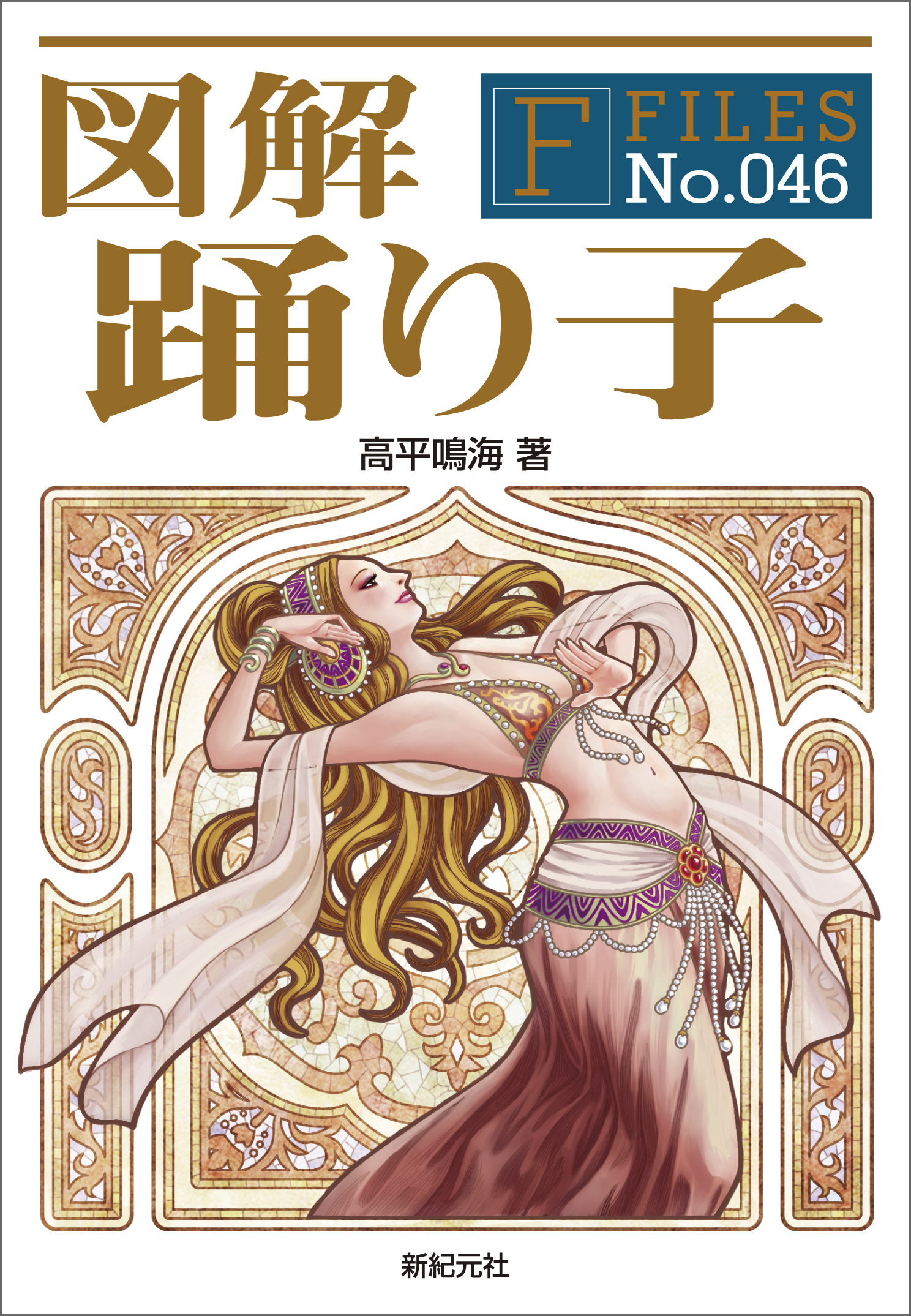 図解

F FILES No.046

踊り子

高平鳴海 著

新紀元社